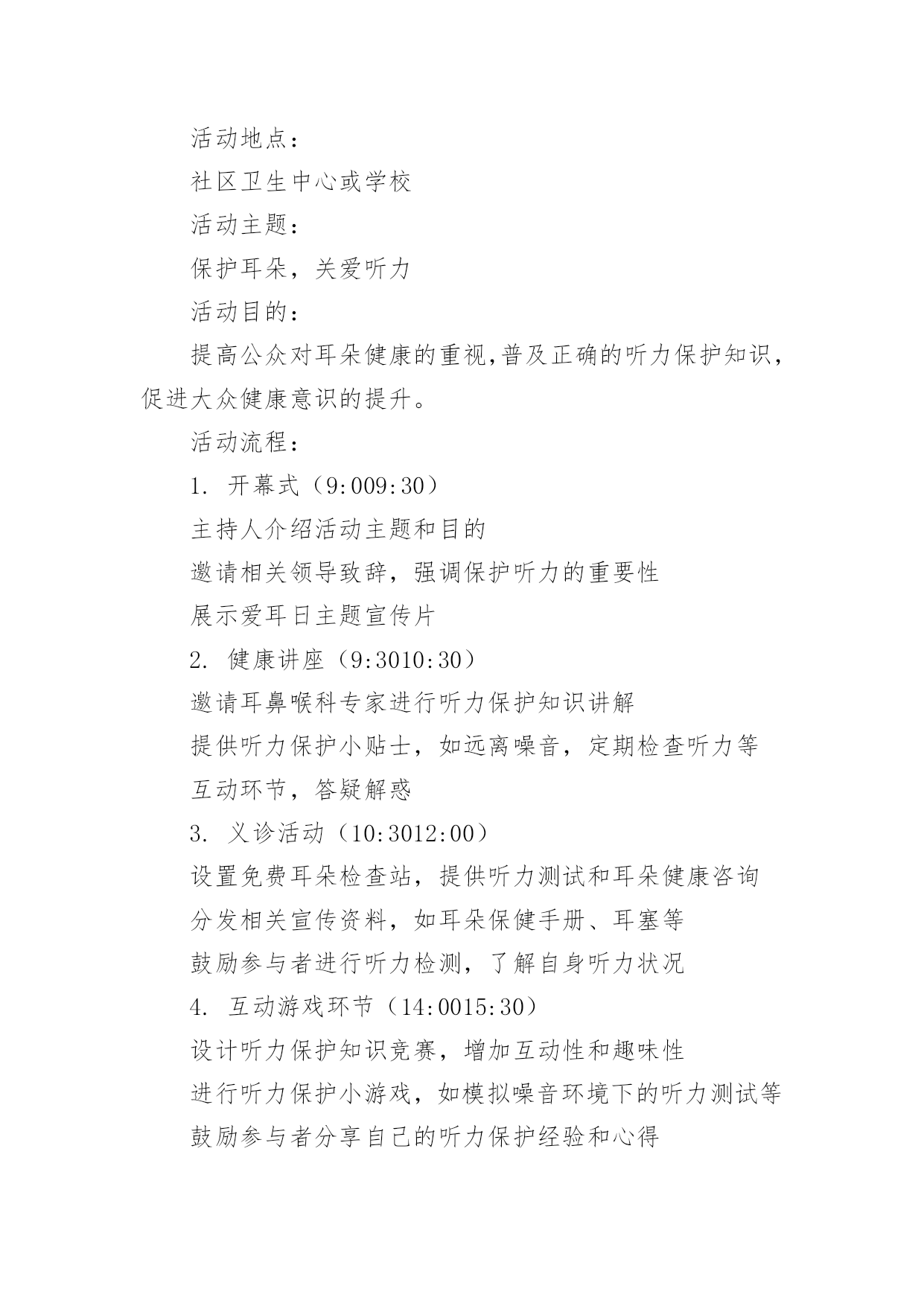 活动地点：

社区卫生中心或学校

活动主题：

保护耳朵，关爱听力

活动目的：

提高公众对耳朵健康的重视,普及正确的听力保护知识，促进大众健康意识的提升。

活动流程：

1. 开幕式（9:009:30）

主持人介绍活动主题和目的

邀请相关领导致辞，强调保护听力的重要性

展示爱耳日主题宣传片

2. 健康讲座（9:3010:30）

邀请耳鼻喉科专家进行听力保护知识讲解

提供听力保护小贴士，如远离噪音，定期检查听力等

互动环节，答疑解惑

3. 义诊活动（10:3012:00）

设置免费耳朵检查站，提供听力测试和耳朵健康咨询

分发相关宣传资料，如耳朵保健手册、耳塞等

鼓励参与者进行听力检测，了解自身听力状况

4. 互动游戏环节（14:0015:30）

设计听力保护知识竞赛，增加互动性和趣味性

进行听力保护小游戏，如模拟噪音环境下的听力测试等

鼓励参与者分享自己的听力保护经验和心得